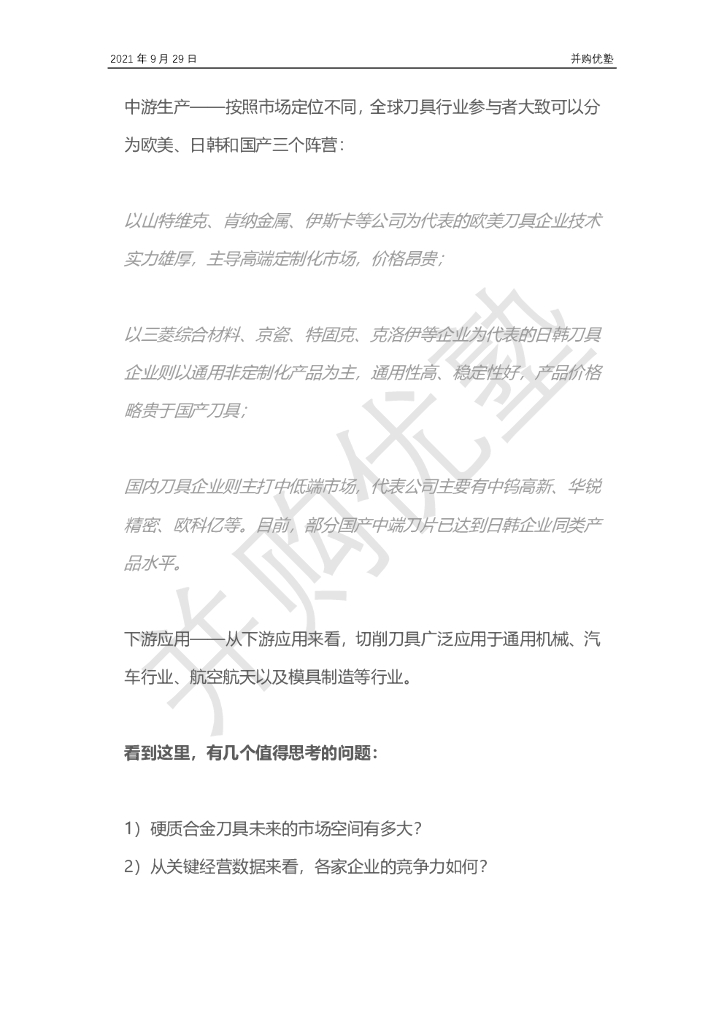 2021 年 9 月 29 日

并购优塾

中游生产——按照市场定位不同，全球刀具行业参与者大致可以分为欧美、日韩和国产三个阵营：

以山特维克、肯纳金属、伊斯卡等公司为代表的欧美刀具企业技术实力雄厚，主导高端定制化市场，价格昂贵；

以三菱综合材料、京瓷、特固克、克洛伊等企业为代表的日韩刀具企业则以通用非定制化产品为主，通用性高、稳定性好，产品价格略贵于国产刀具；

国内刀具企业则主打中低端市场，代表公司主要有中钨高新、华锐精密、欧科亿等。目前，部分国产中端刀片已达到日韩企业同类产品水平。

下游应用——从下游应用来看，切削刀具广泛应用于通用机械、汽车行业、航空航天以及模具制造等行业。

看到这里，有几个值得思考的问题：

1）硬质合金刀具未来的市场空间有多大？
2）从关键经营数据来看，各家企业的竞争力如何？

并购优塾